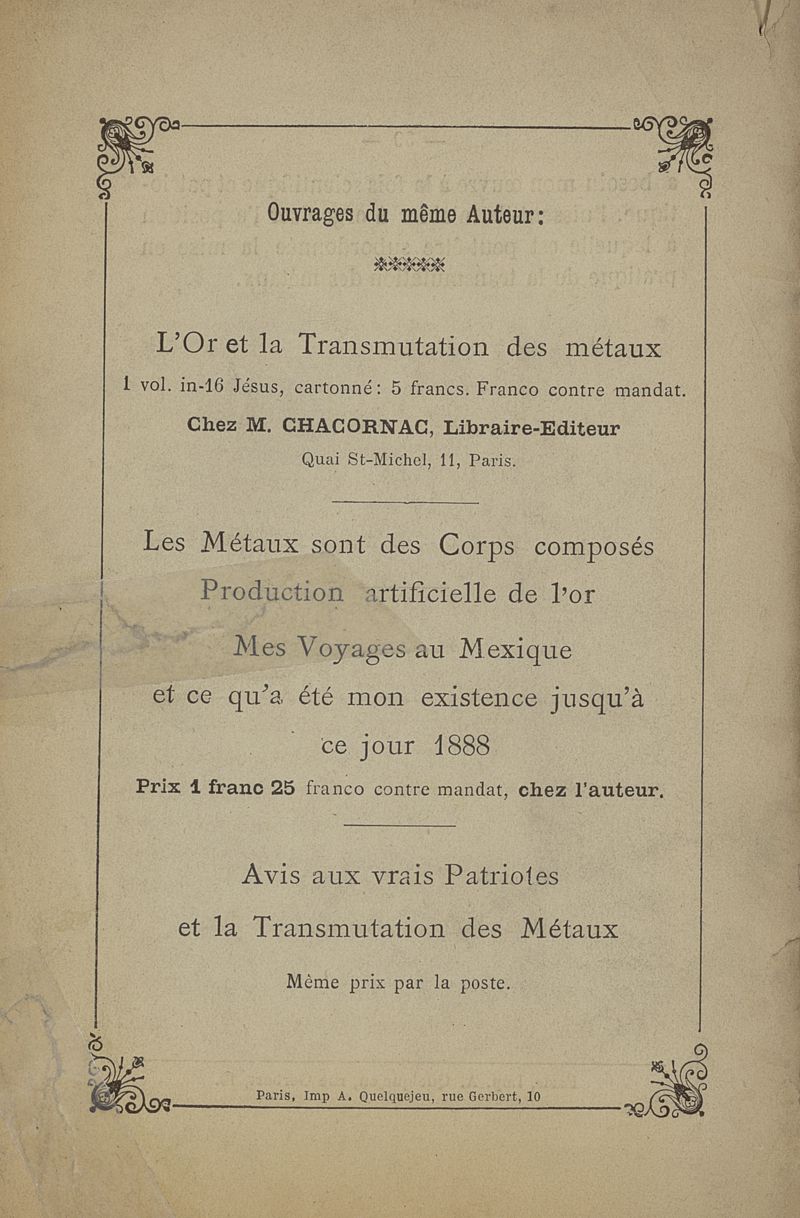 Ouvrages du même Auteur:

L'Or et la Transmutation des métaux

1 vol. in-16 Jésus, cartonné: 5 francs. Franco contre mandat.

Chez M. CHACORNAC, Libraire-Editeur

Quai St-Michel, 11, Paris.

Les Métaux sont des Corps composés

Production artificielle de l'or

Mes Voyages au Mexique

et ce qu'a été mon existence jusqu'à ce jour 1888

Prix 1 franc 25 franco contre mandat, chez l'auteur.

Avis aux vrais Patriotes

et la Transmutation des Métaux

Même prix par la poste.

Paris, Imp A. Quelquejeu, rue Gerbert, 10